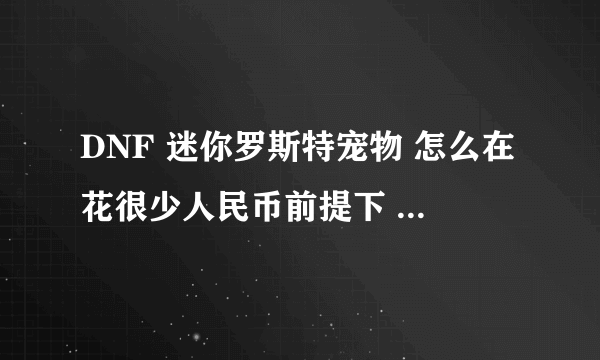 DNF 迷你罗斯特宠物 怎么在花很少人民币前提下 ...